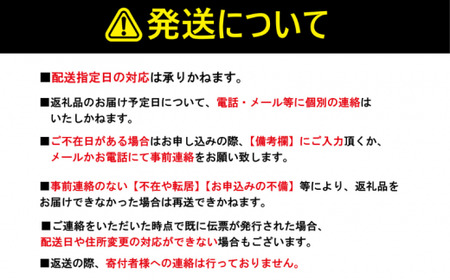 発送について

■配送指定日の対応は承りかねます。

■返礼品のお届け予定日について、電話・メール等に個別の連絡はいたしかねます。

■ご不在日がある場合はお申し込みの際、【備考欄】にご入力頂くか、メールかお電話にて事前連絡をお願い致します。

■事前連絡のない【不在や転居】【お申込みの不備】等により、返礼品をお届けできなかった場合は再送できかねます。

■ご連絡をいただいた時点で既に伝票が発行された場合、配送日や住所変更の対応ができない場合もございます。

■返送の際、寄付者様への連絡は行っておりません。